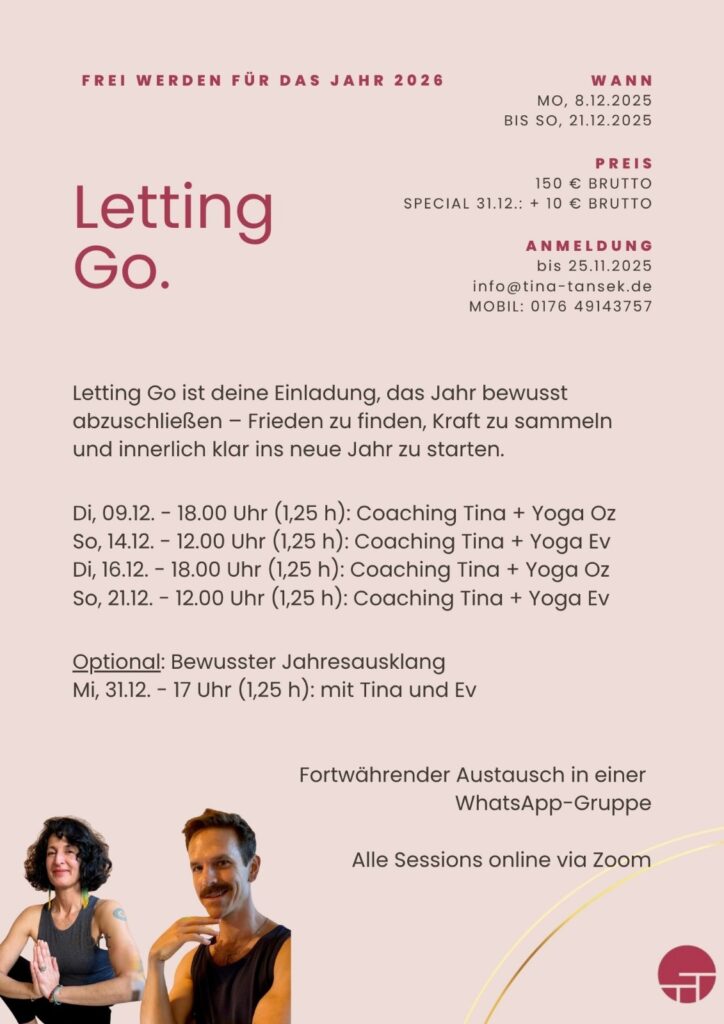 FREI WERDEN FÜR DAS JAHR 2026

Letting Go.

WANN
MO, 8.12.2025
BIS SO, 21.12.2025

PREIS
150 € BRUTTO
SPECIAL 31.12.: + 10 € BRUTTO

ANMELDUNG
bis 25.11.2025
info@tina-tansek.de
MOBIL: 0176 49143757

Letting Go ist deine Einladung, das Jahr bewusst abzuschließen – Frieden zu finden, Kraft zu sammeln und innerlich klar ins neue Jahr zu starten.

Di, 09.12. - 18.00 Uhr (1,25 h): Coaching Tina + Yoga Oz
So, 14.12. - 12.00 Uhr (1,25 h): Coaching Tina + Yoga Ev
Di, 16.12. - 18.00 Uhr (1,25 h): Coaching Tina + Yoga Oz
So, 21.12. - 12.00 Uhr (1,25 h): Coaching Tina + Yoga Ev

Optional: Bewusster Jahresausklang
Mi, 31.12. - 17 Uhr (1,25 h): mit Tina und Ev

Fortwährender Austausch in einer WhatsApp-Gruppe

Alle Sessions online via Zoom